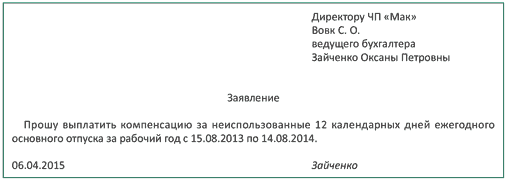 Директору ЧП «Мак»
Вовк С. О.
ведущего бухгалтера
Зайченко Оксаны Петровны

Заявление

Прошу выплатить компенсацию за неиспользованные 12 календарных дней ежегодного основного отпуска за рабочий год с 15.08.2013 по 14.08.2014.

06.04.2015 Зайченко